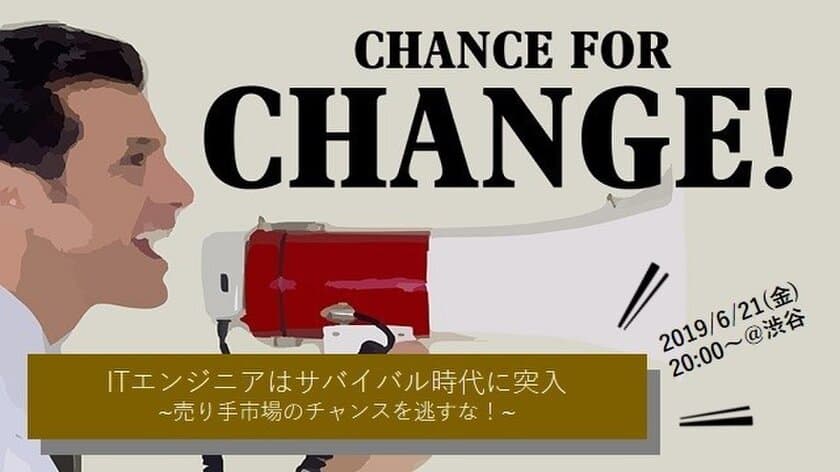 CHANCE FOR
CHANGE!

2019/6/21(金)
20:00～@渋谷

ITエンジニアはサバイバル時代に突入
~売り手市場のチャンスを逃すな！~